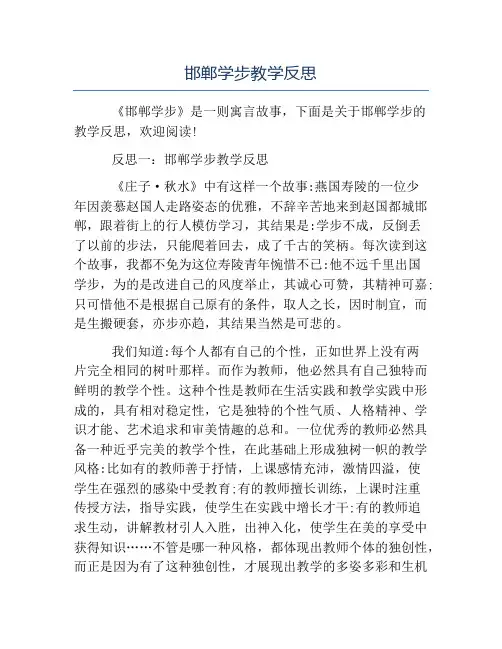 邯郸学步教学反思

《邯郸学步》是一则寓言故事，下面是关于邯郸学步的教学反思，欢迎阅读!

反思一：邯郸学步教学反思

《庄子·秋水》中有这样一个故事:燕国寿陵的一位少年因羡慕赵国人走路姿态的优雅，不辞辛苦地来到赵国都城邯郸，跟着街上的行人模仿学习，其结果是:学步不成，反倒丢了以前的步法，只能爬着回去，成了千古的笑柄。每次读到这个故事，我都不免为这位寿陵青年惋惜不已:他不远千里出国学步，为的是改进自己的风度举止，其诚心可赞，其精神可嘉;只可惜他不是根据自己原有的条件，取人之长，因时制宜，而是生搬硬套，亦步亦趋，其结果当然是可悲的。

我们知道:每个人都有自己的个性，正如世界上没有两片完全相同的树叶那样。而作为教师，他必然具有自己独特而鲜明的教学个性。这种个性是教师在生活实践和教学实践中形成的，具有相对稳定性，它是独特的个性气质、人格精神、学识才能、艺术追求和审美情趣的总和。一位优秀的教师必然具备一种近乎完美的教学个性，在此基础上形成独树一帜的教学风格:比如有的教师善于抒情，上课感情充沛，激情四溢，使学生在强烈的感染中受教育;有的教师擅长训练，上课时注重传授方法，指导实践，使学生在实践中增长才干;有的教师追求生动，讲解教材引人入胜，出神入化，使学生在美的享受中获得知识……不管是哪一种风格，都体现出教师个体的独创性，而正是因为有了这种独创性，才展现出教学的多姿多彩和生机